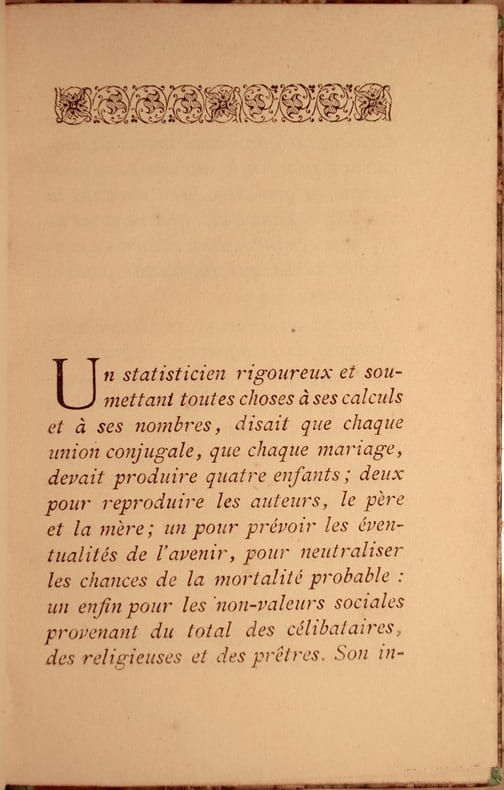 Un statisticien rigoureux et soumettant toutes choses à ses calculs et à ses nombres, disait que chaque union conjugale, que chaque mariage, devait produire quatre enfants; deux pour reproduire les auteurs, le père et la mère; un pour prévoir les éventualités de l'avenir, pour neutraliser les chances de la mortalité probable : un enfin pour les non-valeurs sociales provenant du total des célibataires, des religieuses et des prêtres. Son in-